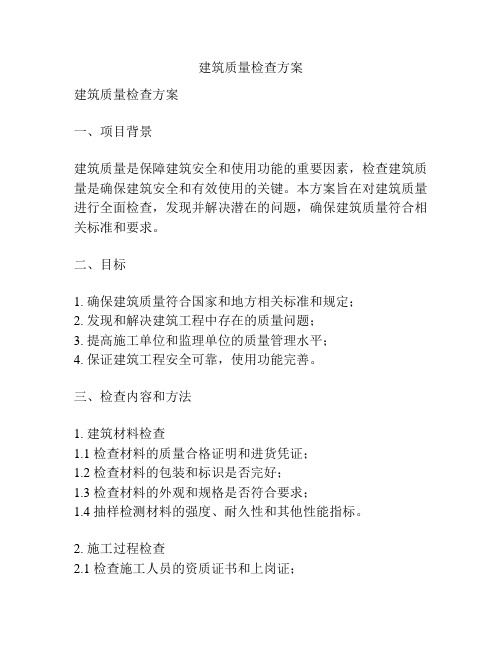 建筑质量检查方案

建筑质量检查方案

一、项目背景

建筑质量是保障建筑安全和使用功能的重要因素，检查建筑质量是确保建筑安全和有效使用的关键。本方案旨在对建筑质量进行全面检查，发现并解决潜在的问题，确保建筑质量符合相关标准和要求。

二、目标

1. 确保建筑质量符合国家和地方相关标准和规定；
2. 发现和解决建筑工程中存在的质量问题；
3. 提高施工单位和监理单位的质量管理水平；
4. 保证建筑工程安全可靠，使用功能完善。

三、检查内容和方法

1. 建筑材料检查
1.1 检查材料的质量合格证明和进货凭证；
1.2 检查材料的包装和标识是否完好；
1.3 检查材料的外观和规格是否符合要求；
1.4 抽样检测材料的强度、耐久性和其他性能指标。

2. 施工过程检查
2.1 检查施工人员的资质证书和上岗证；